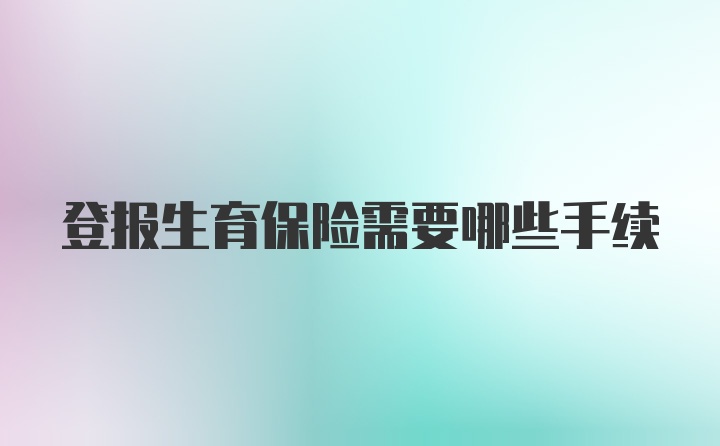 登报生育保险需要哪些手续